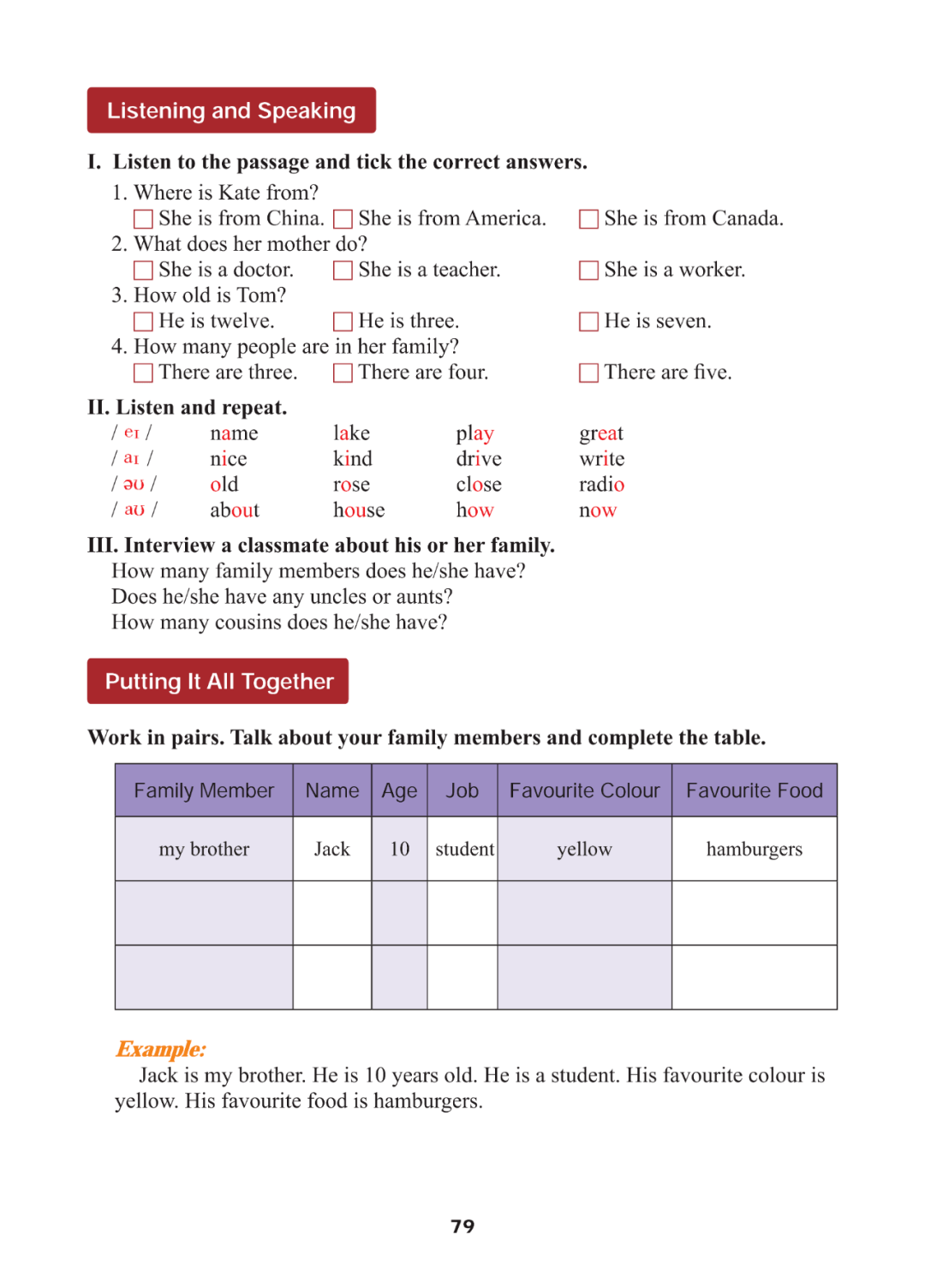 Listening and Speaking

I. Listen to the passage and tick the correct answers.

1. Where is Kate from?
☐ She is from China. ☐ She is from America. ☐ She is from Canada.
2. What does her mother do?
☐ She is a doctor. ☐ She is a teacher. ☐ She is a worker.
3. How old is Tom?
☐ He is twelve. ☐ He is three. ☐ He is seven.
4. How many people are in her family?
☐ There are three. ☐ There are four. ☐ There are five.

II. Listen and repeat.

/ eɪ / name lake play great
/ aɪ / nice kind drive write
/ əʊ / old rose close radio
/ aʊ / about house how now

III. Interview a classmate about his or her family.

How many family members does he/she have?
Does he/she have any uncles or aunts?
How many cousins does he/she have?

Putting It All Together

Work in pairs. Talk about your family members and complete the table.

| Family Member | Name | Age | Job | Favourite Colour | Favourite Food |
|---|---|---|---|---|---|
| my brother | Jack | 10 | student | yellow | hamburgers |
|  |  |  |  |  |  |
|  |  |  |  |  |  |

Example:
Jack is my brother. He is 10 years old. He is a student. His favourite colour is yellow. His favourite food is hamburgers.

79